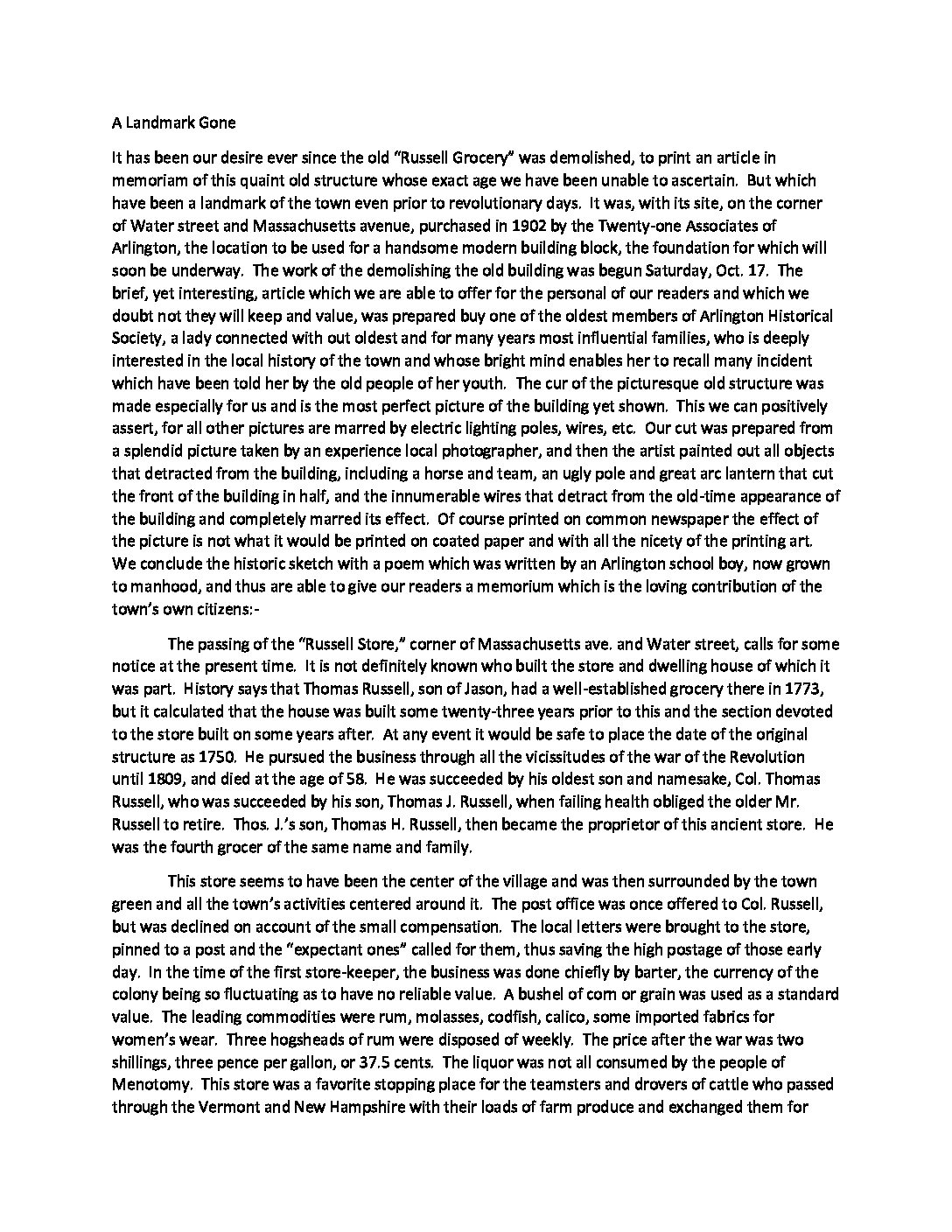 A Landmark Gone

It has been our desire ever since the old "Russell Grocery" was demolished, to print an article in memoriam of this quaint old structure whose exact age we have been unable to ascertain. But which have been a landmark of the town even prior to revolutionary days. It was, with its site, on the corner of Water street and Massachusetts avenue, purchased in 1902 by the Twenty-one Associates of Arlington, the location to be used for a handsome modern building block, the foundation for which will soon be underway. The work of the demolishing the old building was begun Saturday, Oct. 17. The brief, yet interesting, article which we are able to offer for the personal of our readers and which we doubt not they will keep and value, was prepared buy one of the oldest members of Arlington Historical Society, a lady connected with out oldest and for many years most influential families, who is deeply interested in the local history of the town and whose bright mind enables her to recall many incident which have been told her by the old people of her youth. The cur of the picturesque old structure was made especially for us and is the most perfect picture of the building yet shown. This we can positively assert, for all other pictures are marred by electric lighting poles, wires, etc. Our cut was prepared from a splendid picture taken by an experience local photographer, and then the artist painted out all objects that detracted from the building, including a horse and team, an ugly pole and great arc lantern that cut the front of the building in half, and the innumerable wires that detract from the old-time appearance of the building and completely marred its effect. Of course printed on common newspaper the effect of the picture is not what it would be printed on coated paper and with all the nicety of the printing art. We conclude the historic sketch with a poem which was written by an Arlington school boy, now grown to manhood, and thus are able to give our readers a memorium which is the loving contribution of the town's own citizens:-

The passing of the "Russell Store," corner of Massachusetts ave. and Water street, calls for some notice at the present time. It is not definitely known who built the store and dwelling house of which it was part. History says that Thomas Russell, son of Jason, had a well-established grocery there in 1773, but it calculated that the house was built some twenty-three years prior to this and the section devoted to the store built on some years after. At any event it would be safe to place the date of the original structure as 1750. He pursued the business through all the vicissitudes of the war of the Revolution until 1809, and died at the age of 58. He was succeeded by his oldest son and namesake, Col. Thomas Russell, who was succeeded by his son, Thomas J. Russell, when failing health obliged the older Mr. Russell to retire. Thos. J.'s son, Thomas H. Russell, then became the proprietor of this ancient store. He was the fourth grocer of the same name and family.

This store seems to have been the center of the village and was then surrounded by the town green and all the town's activities centered around it. The post office was once offered to Col. Russell, but was declined on account of the small compensation. The local letters were brought to the store, pinned to a post and the "expectant ones" called for them, thus saving the high postage of those early day. In the time of the first store-keeper, the business was done chiefly by barter, the currency of the colony being so fluctuating as to have no reliable value. A bushel of corn or grain was used as a standard value. The leading commodities were rum, molasses, codfish, calico, some imported fabrics for women's wear. Three hogsheads of rum were disposed of weekly. The price after the war was two shillings, three pence per gallon, or 37.5 cents. The liquor was not all consumed by the people of Menotomy. This store was a favorite stopping place for the teamsters and drovers of cattle who passed through the Vermont and New Hampshire with their loads of farm produce and exchanged them for